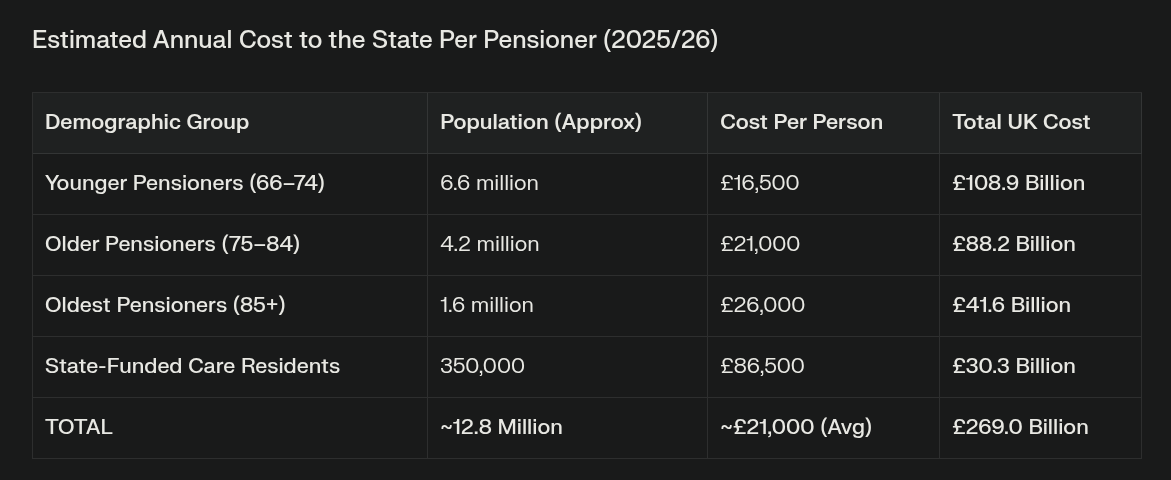 Estimated Annual Cost to the State Per Pensioner (2025/26)

| Demographic Group | Population (Approx) | Cost Per Person | Total UK Cost |
|---|---|---|---|
| Younger Pensioners (66–74) | 6.6 million | £16,500 | £108.9 Billion |
| Older Pensioners (75–84) | 4.2 million | £21,000 | £88.2 Billion |
| Oldest Pensioners (85+) | 1.6 million | £26,000 | £41.6 Billion |
| State-Funded Care Residents | 350,000 | £86,500 | £30.3 Billion |
| TOTAL | ~12.8 Million | ~£21,000 (Avg) | £269.0 Billion |